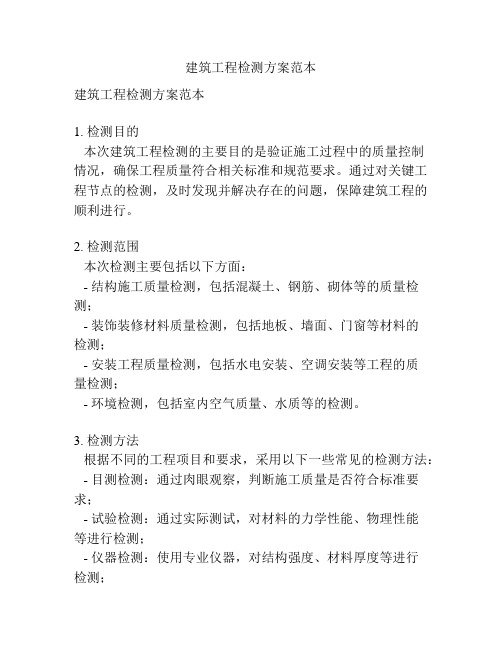 建筑工程检测方案范本

建筑工程检测方案范本

1. 检测目的
本次建筑工程检测的主要目的是验证施工过程中的质量控制情况，确保工程质量符合相关标准和规范要求。通过对关键工程节点的检测，及时发现并解决存在的问题，保障建筑工程的顺利进行。

2. 检测范围
本次检测主要包括以下方面：
- 结构施工质量检测，包括混凝土、钢筋、砌体等的质量检测；
- 装饰装修材料质量检测，包括地板、墙面、门窗等材料的检测；
- 安装工程质量检测，包括水电安装、空调安装等工程的质量检测；
- 环境检测，包括室内空气质量、水质等的检测。

3. 检测方法
根据不同的工程项目和要求，采用以下一些常见的检测方法：
- 目测检测：通过肉眼观察，判断施工质量是否符合标准要求；
- 试验检测：通过实际测试，对材料的力学性能、物理性能等进行检测；
- 仪器检测：使用专业仪器，对结构强度、材料厚度等进行检测；